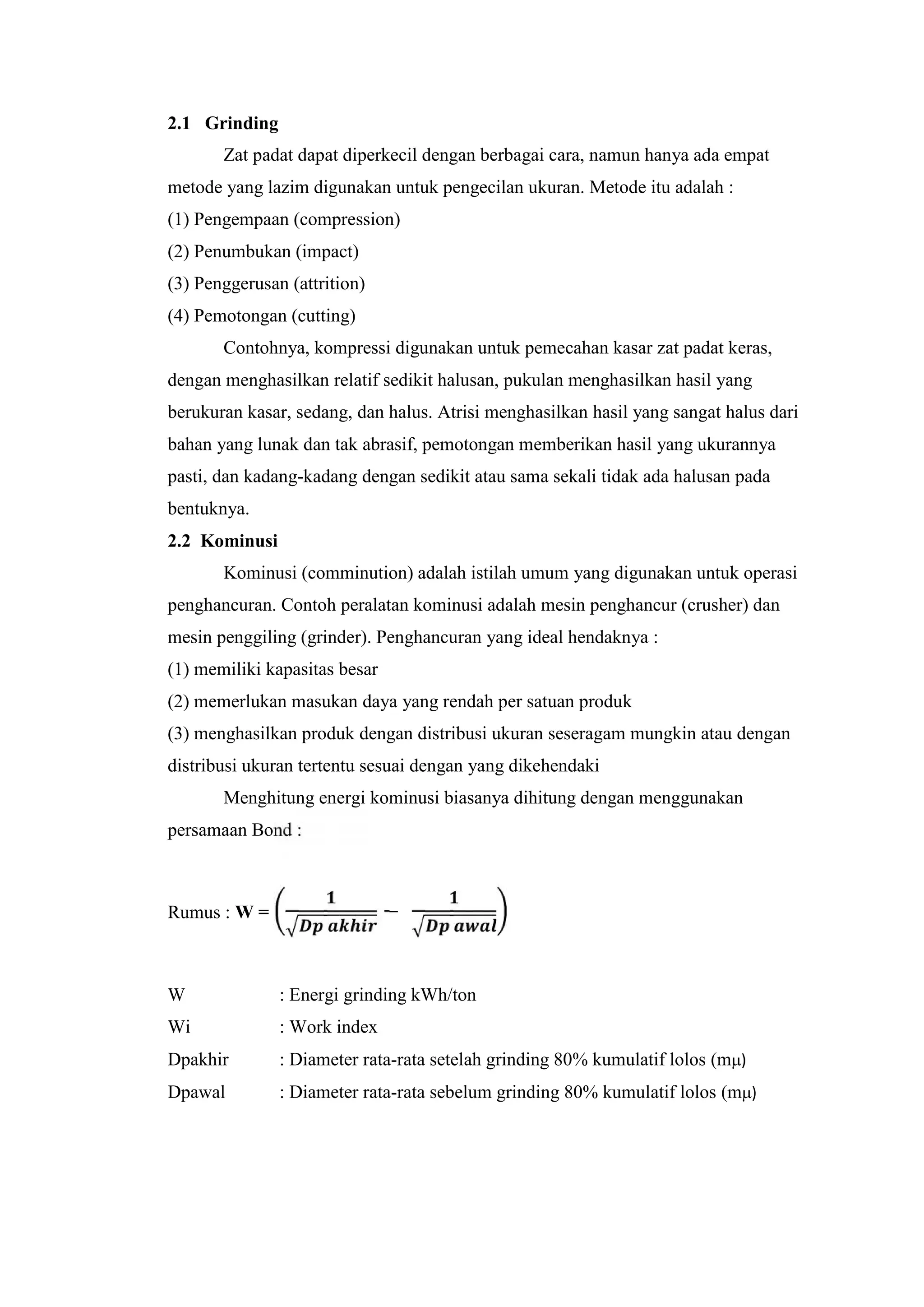 2.1 Grinding

Zat padat dapat diperkecil dengan berbagai cara, namun hanya ada empat metode yang lazim digunakan untuk pengecilan ukuran. Metode itu adalah :
(1) Pengempaan (compression)
(2) Penumbukan (impact)
(3) Penggerusan (attrition)
(4) Pemotongan (cutting)

Contohnya, kompressi digunakan untuk pemecahan kasar zat padat keras, dengan menghasilkan relatif sedikit halusan, pukulan menghasilkan hasil yang berukuran kasar, sedang, dan halus. Atrisi menghasilkan hasil yang sangat halus dari bahan yang lunak dan tak abrasif, pemotongan memberikan hasil yang ukurannya pasti, dan kadang-kadang dengan sedikit atau sama sekali tidak ada halusan pada bentuknya.

2.2 Kominusi

Kominusi (comminution) adalah istilah umum yang digunakan untuk operasi penghancuran. Contoh peralatan kominusi adalah mesin penghancur (crusher) dan mesin penggiling (grinder). Penghancuran yang ideal hendaknya :
(1) memiliki kapasitas besar
(2) memerlukan masukan daya yang rendah per satuan produk
(3) menghasilkan produk dengan distribusi ukuran seseragam mungkin atau dengan distribusi ukuran tertentu sesuai dengan yang dikehendaki

Menghitung energi kominusi biasanya dihitung dengan menggunakan persamaan Bond :

Rumus : $W = \left(\frac{1}{\sqrt{Dp\ akhir}} - \frac{1}{\sqrt{Dp\ awal}}\right)$

W : Energi grinding kWh/ton
Wi : Work index
Dpakhir : Diameter rata-rata setelah grinding 80% kumulatif lolos (mμ)
Dpawal : Diameter rata-rata sebelum grinding 80% kumulatif lolos (mμ)